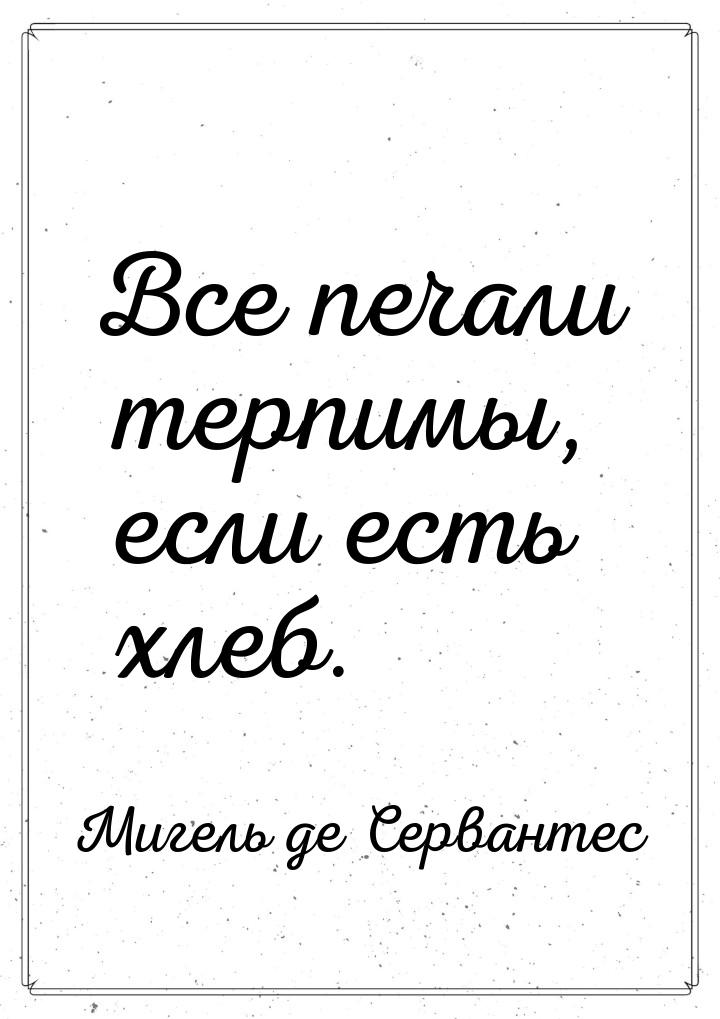 Все печали терпимы, если есть хлеб.

Мигель де Сервантес